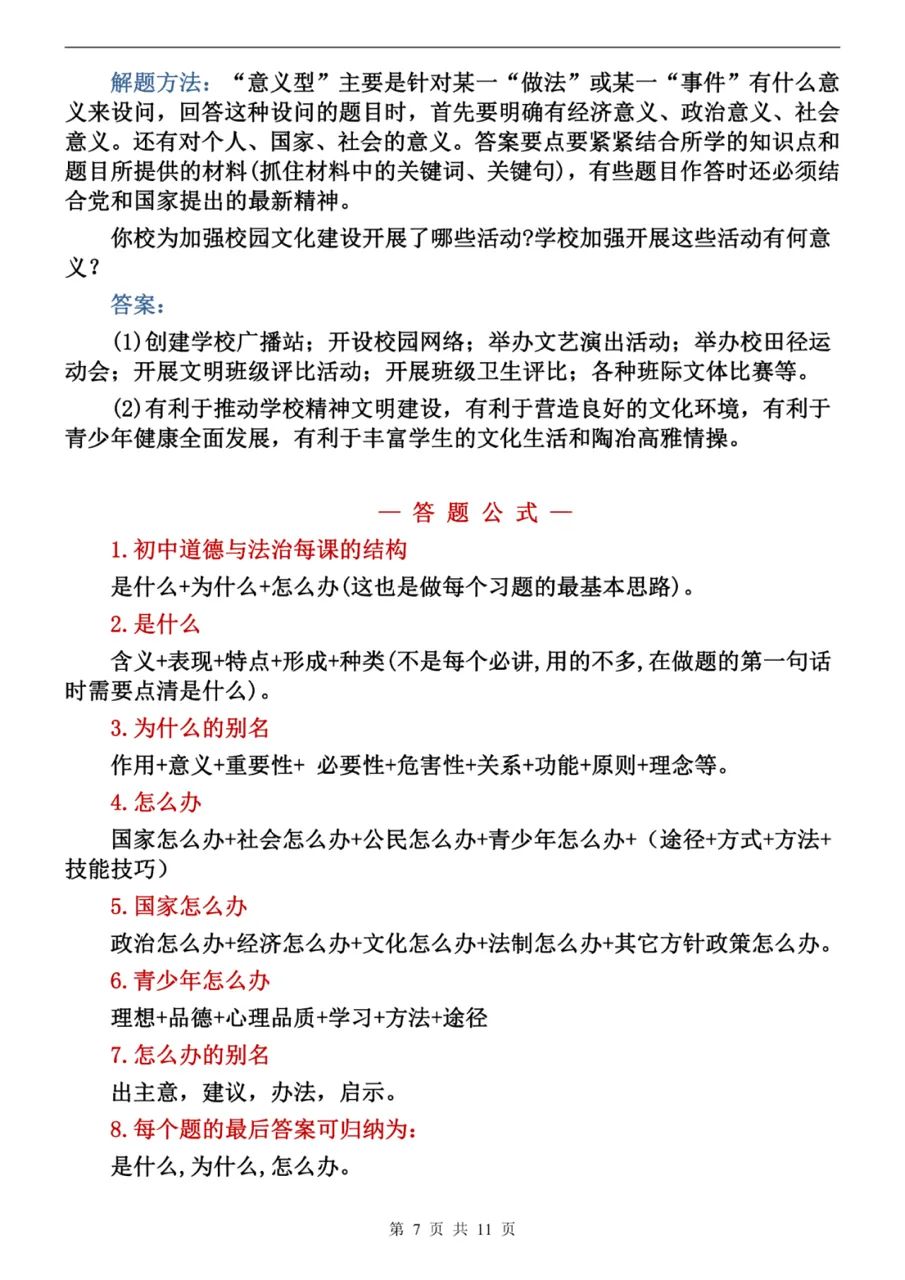 解题方法：“意义型”主要是针对某一“做法”或某一“事件”有什么意义来设问，回答这种设问的题目时，首先要明确有经济意义、政治意义、社会意义。还有对个人、国家、社会的意义。答案要点要紧紧结合所学的知识点和题目所提供的材料(抓住材料中的关键词、关键句)，有些题目作答时还必须结合党和国家提出的最新精神。

你校为加强校园文化建设开展了哪些活动?学校加强开展这些活动有何意义？

答案：

(1)创建学校广播站；开设校园网络；举办文艺演出活动；举办校田径运动会；开展文明班级评比活动；开展班级卫生评比；各种班际文体比赛等。

(2)有利于推动学校精神文明建设，有利于营造良好的文化环境，有利于青少年健康全面发展，有利于丰富学生的文化生活和陶冶高雅情操。

— 答 题 公 式 —

1.初中道德与法治每课的结构

是什么+为什么+怎么办(这也是做每个习题的最基本思路)。

2.是什么

含义+表现+特点+形成+种类(不是每个必讲,用的不多,在做题的第一句话时需要点清是什么)。

3.为什么的别名

作用+意义+重要性+ 必要性+危害性+关系+功能+原则+理念等。

4.怎么办

国家怎么办+社会怎么办+公民怎么办+青少年怎么办+（途径+方式+方法+技能技巧）

5.国家怎么办

政治怎么办+经济怎么办+文化怎么办+法制怎么办+其它方针政策怎么办。

6.青少年怎么办

理想+品德+心理品质+学习+方法+途径

7.怎么办的别名

出主意，建议，办法，启示。

8.每个题的最后答案可归纳为：

是什么,为什么,怎么办。

第 7 页 共 11 页